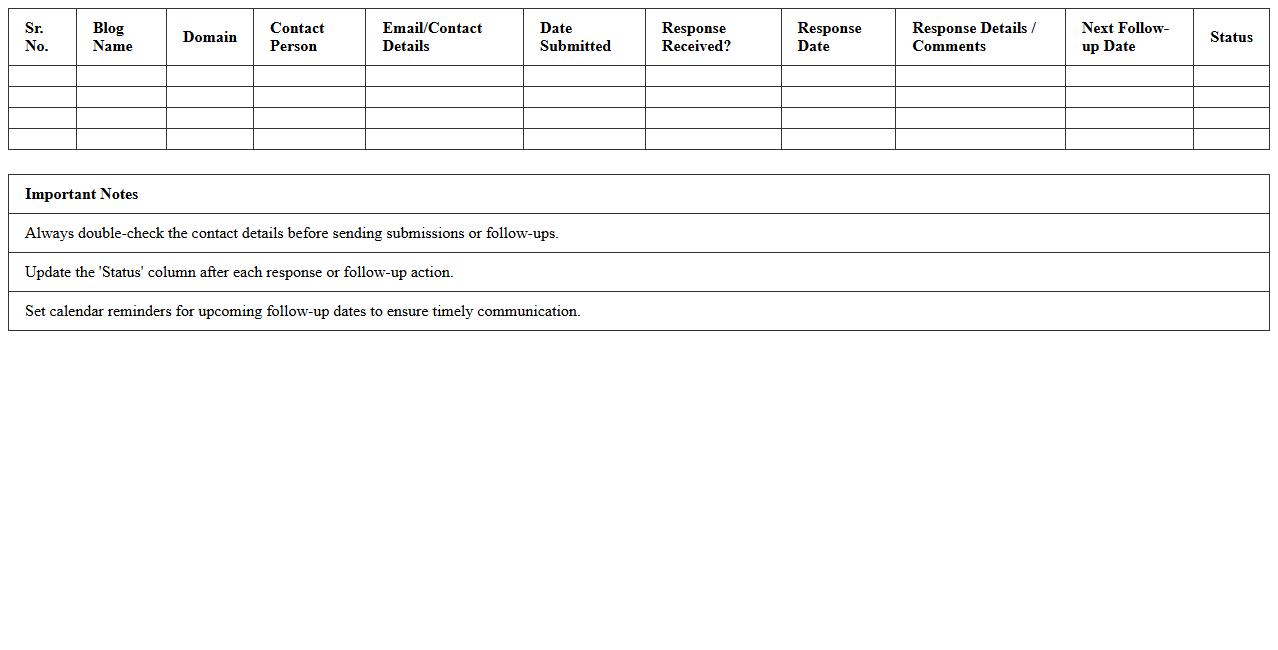 | Sr. No. | Blog Name | Domain | Contact Person | Email/Contact Details | Date Submitted | Response Received? | Response Date | Response Details / Comments | Next Follow-up Date | Status |
|---|---|---|---|---|---|---|---|---|---|---|
| | | | | | | | | | | |
| | | | | | | | | | | |
| | | | | | | | | | | |
| | | | | | | | | | | |

| Important Notes |
|---|
| Always double-check the contact details before sending submissions or follow-ups. |
| Update the 'Status' column after each response or follow-up action. |
| Set calendar reminders for upcoming follow-up dates to ensure timely communication. |